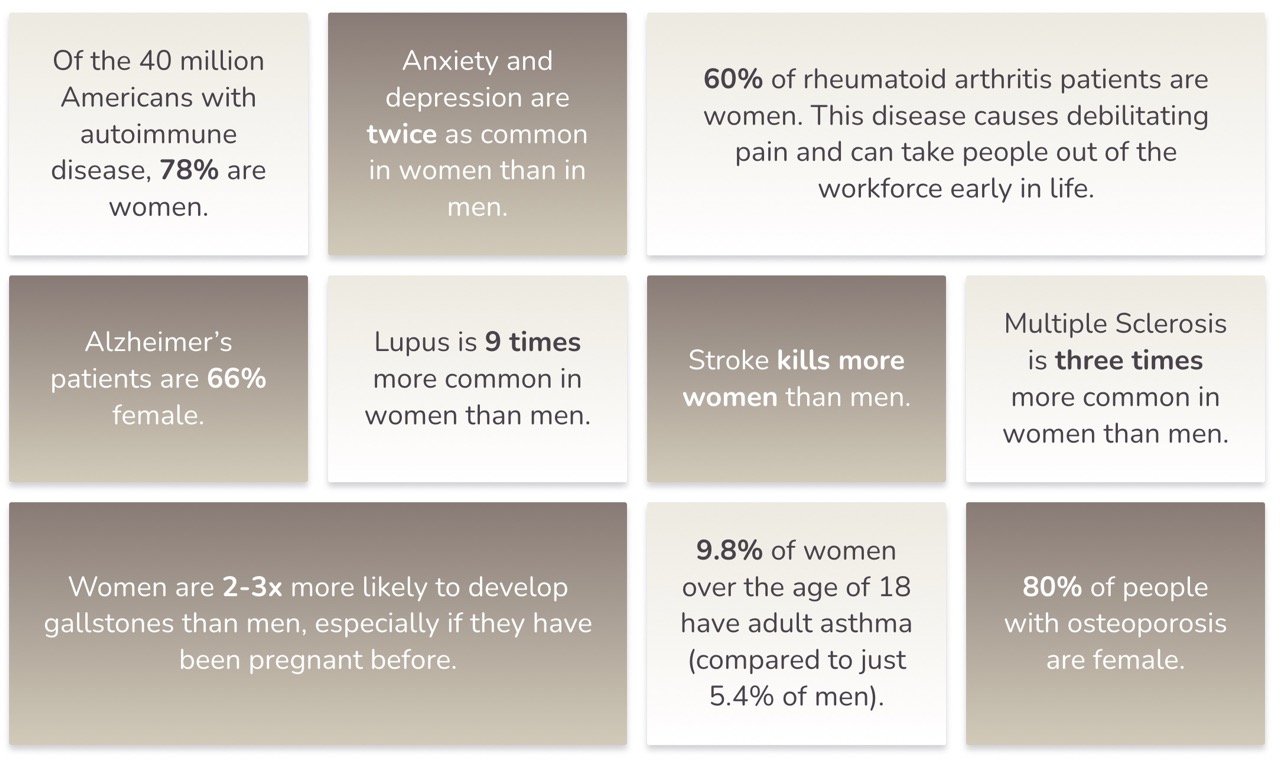 Of the 40 million Americans with autoimmune disease, 78% are women.

Anxiety and depression are twice as common in women than in men.

60% of rheumatoid arthritis patients are women. This disease causes debilitating pain and can take people out of the workforce early in life.

Alzheimer's patients are 66% female.

Lupus is 9 times more common in women than men.

Stroke kills more women than men.

Multiple Sclerosis is three times more common in women than men.

Women are 2-3x more likely to develop gallstones than men, especially if they have been pregnant before.

9.8% of women over the age of 18 have adult asthma (compared to just 5.4% of men).

80% of people with osteoporosis are female.